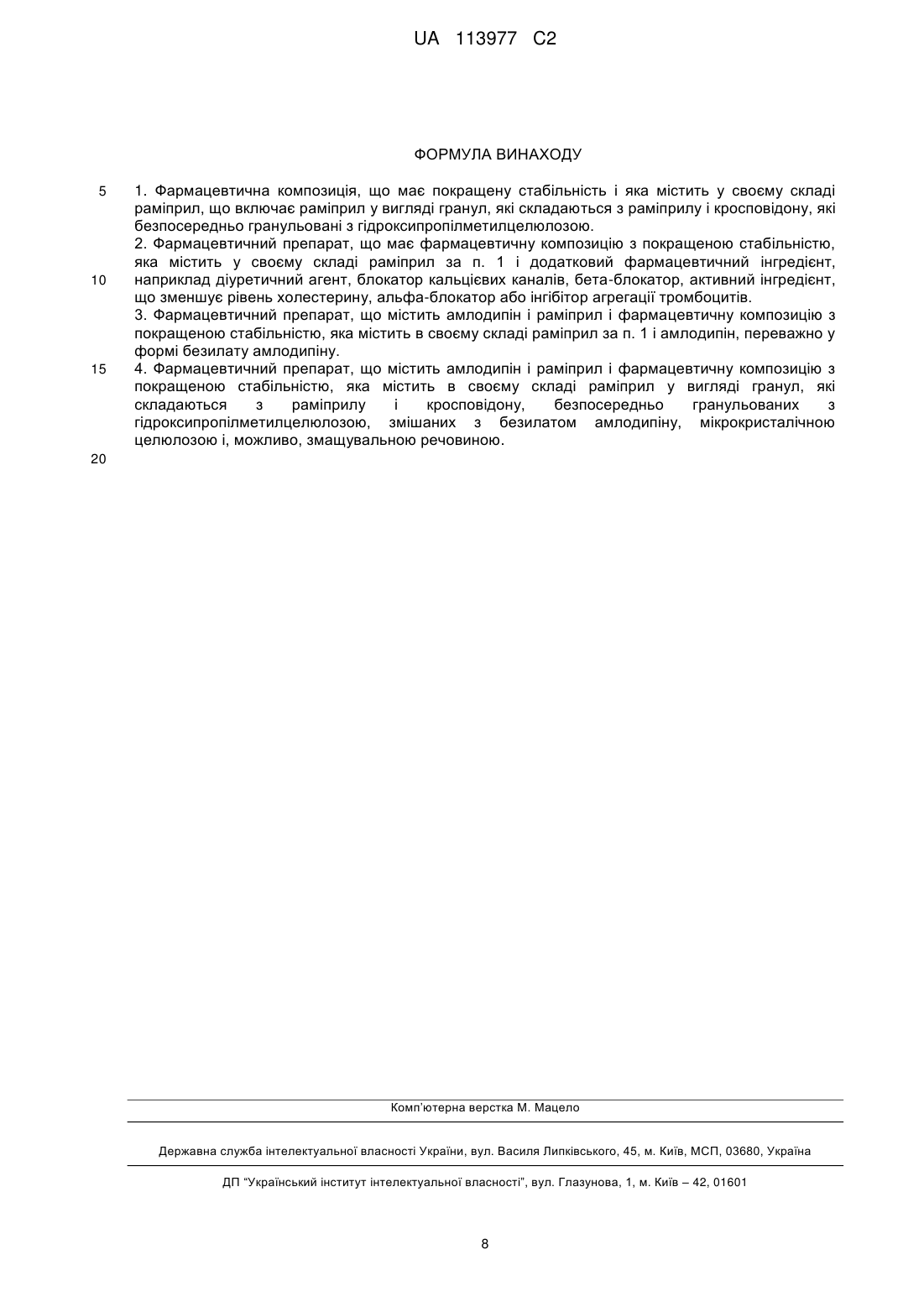 UA 113977 C2

ФОРМУЛА ВИНАХОДУ

5
1. Фармацевтична композиція, що має покращену стабільність і яка містить у своєму складі раміприл, що включає раміприл у вигляді гранул, які складаються з раміприлу і кросповідону, які безпосередньо гранульовані з гідроксипропілметилцелюлозою.

2. Фармацевтичний препарат, що має фармацевтичну композицію з покращеною стабільністю, яка містить у своєму складі раміприл за п. 1 і додатковий фармацевтичний інгредієнт,
10
наприклад діуретичний агент, блокатор кальцієвих каналів, бета-блокатор, активний інгредієнт, що зменшує рівень холестерину, альфа-блокатор або інгібітор агрегації тромбоцитів.

3. Фармацевтичний препарат, що містить амлодипін і раміприл і фармацевтичну композицію з покращеною стабільністю, яка містить в своєму складі раміприл за п. 1 і амлодипін, переважно у формі безилату амлодипіну.

15
4. Фармацевтичний препарат, що містить амлодипін і раміприл і фармацевтичну композицію з покращеною стабільністю, яка містить в своєму складі раміприл у вигляді гранул, які складаються з раміприлу і кросповідону, безпосередньо гранульованих з гідроксипропілметилцелюлозою, змішаних з безилатом амлодипіну, мікрокристалічною целюлозою і, можливо, змащувальною речовиною.

20

Комп'ютерна верстка М. Мацело

Державна служба інтелектуальної власності України, вул. Василя Липківського, 45, м. Київ, МСП, 03680, Україна

ДП "Український інститут інтелектуальної власності", вул. Глазунова, 1, м. Київ – 42, 01601

8